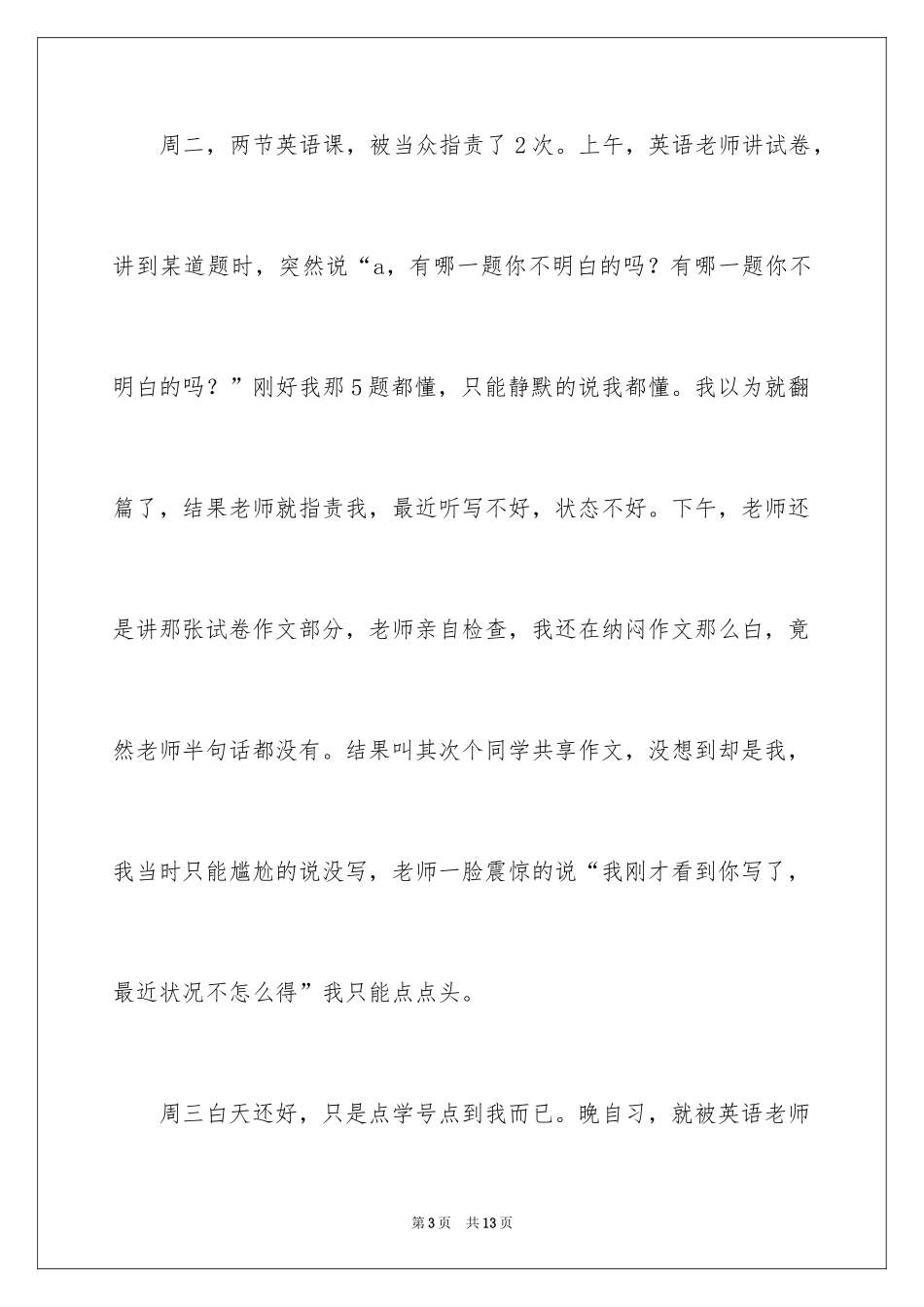 周二，两节英语课，被当众指责了2次。上午，英语老师讲试卷，讲到某道题时，突然说“a，有哪一题你不明白的吗？有哪一题你不明白的吗？”刚好我那5题都懂，只能静默的说我都懂。我以为就翻篇了，结果老师就指责我，最近听写不好，状态不好。下午，老师还是讲那张试卷作文部分，老师亲自检查，我还在纳闷作文那么白，竟然老师半句话都没有。结果叫其次个同学共享作文，没想到却是我，我当时只能尴尬的说没写，老师一脸震惊的说“我刚才看到你写了，最近状况不怎么得”我只能点点头。

周三白天还好，只是点学号点到我而已。晚自习，就被英语老师

第3页 共13页